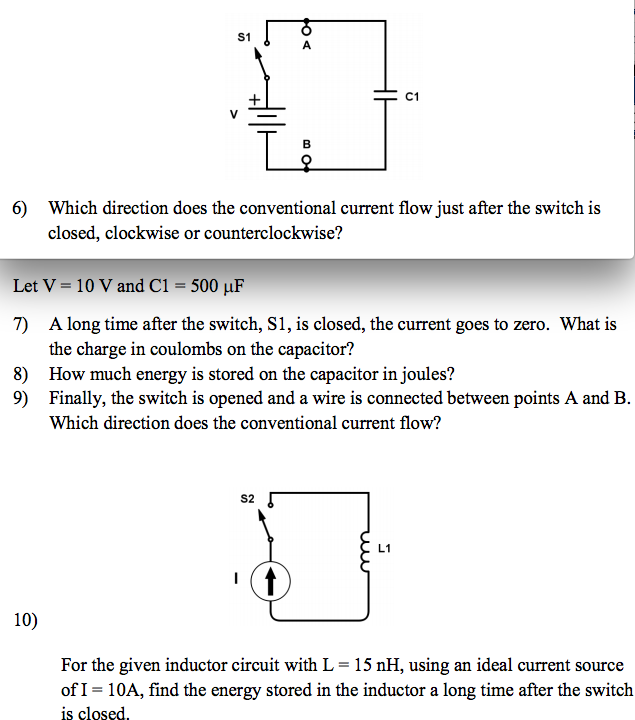 S1

A

+

V

C1

B

6) Which direction does the conventional current flow just after the switch is closed, clockwise or counterclockwise?

Let V = 10 V and C1 = 500 μF

7) A long time after the switch, S1, is closed, the current goes to zero. What is the charge in coulombs on the capacitor?
8) How much energy is stored on the capacitor in joules?
9) Finally, the switch is opened and a wire is connected between points A and B. Which direction does the conventional current flow?

S2

L1

I

10)

For the given inductor circuit with L = 15 nH, using an ideal current source of I = 10A, find the energy stored in the inductor a long time after the switch is closed.